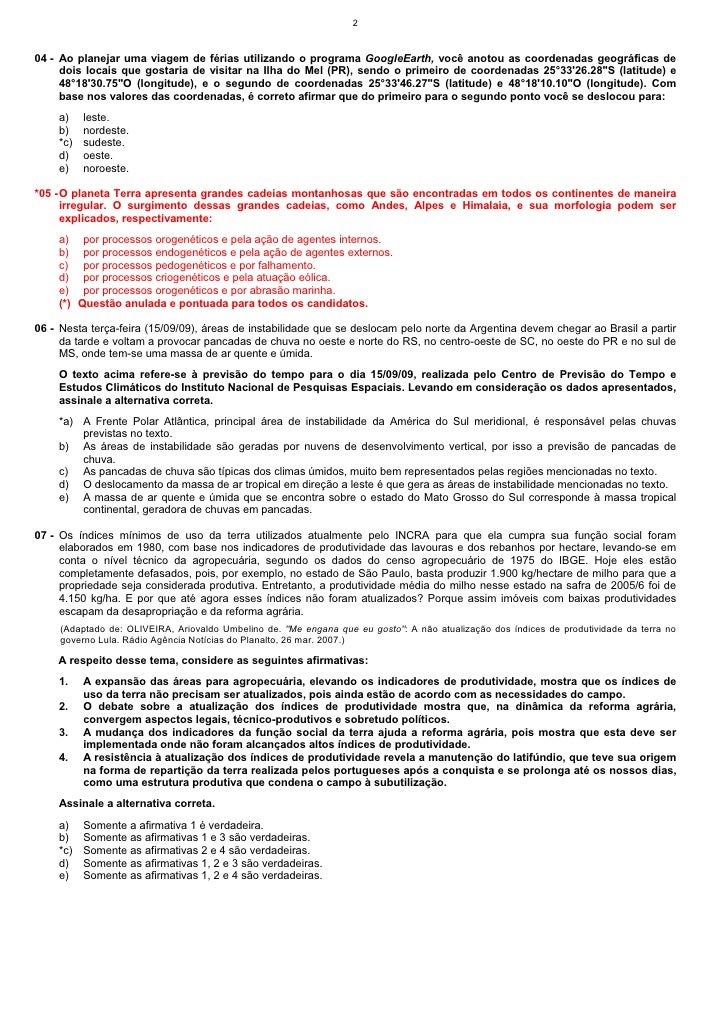 2

04 - Ao planejar uma viagem de férias utilizando o programa GoogleEarth, você anotou as coordenadas geográficas de dois locais que gostaria de visitar na Ilha do Mel (PR), sendo o primeiro de coordenadas 25°33'26.28"S (latitude) e 48°18'30.75"O (longitude), e o segundo de coordenadas 25°33'46.27"S (latitude) e 48°18'10.10"O (longitude). Com base nos valores das coordenadas, é correto afirmar que do primeiro para o segundo ponto você se deslocou para:

a) leste.
b) nordeste.
*c) sudeste.
d) oeste.
e) noroeste.

*05 -O planeta Terra apresenta grandes cadeias montanhosas que são encontradas em todos os continentes de maneira irregular. O surgimento dessas grandes cadeias, como Andes, Alpes e Himalaia, e sua morfologia podem ser explicados, respectivamente:

a) por processos orogenéticos e pela ação de agentes internos.
b) por processos endogenéticos e pela ação de agentes externos.
c) por processos pedogenéticos e por falhamento.
d) por processos criogenéticos e pela atuação eólica.
e) por processos orogenéticos e por abrasão marinha.
(*) Questão anulada e pontuada para todos os candidatos.

06 - Nesta terça-feira (15/09/09), áreas de instabilidade que se deslocam pelo norte da Argentina devem chegar ao Brasil a partir da tarde e voltam a provocar pancadas de chuva no oeste e norte do RS, no centro-oeste de SC, no oeste do PR e no sul de MS, onde tem-se uma massa de ar quente e úmida.

O texto acima refere-se à previsão do tempo para o dia 15/09/09, realizada pelo Centro de Previsão do Tempo e Estudos Climáticos do Instituto Nacional de Pesquisas Espaciais. Levando em consideração os dados apresentados, assinale a alternativa correta.

*a) A Frente Polar Atlântica, principal área de instabilidade da América do Sul meridional, é responsável pelas chuvas previstas no texto.
b) As áreas de instabilidade são geradas por nuvens de desenvolvimento vertical, por isso a previsão de pancadas de chuva.
c) As pancadas de chuva são típicas dos climas úmidos, muito bem representados pelas regiões mencionadas no texto.
d) O deslocamento da massa de ar tropical em direção a leste é que gera as áreas de instabilidade mencionadas no texto.
e) A massa de ar quente e úmida que se encontra sobre o estado do Mato Grosso do Sul corresponde à massa tropical continental, geradora de chuvas em pancadas.

07 - Os índices mínimos de uso da terra utilizados atualmente pelo INCRA para que ela cumpra sua função social foram elaborados em 1980, com base nos indicadores de produtividade das lavouras e dos rebanhos por hectare, levando-se em conta o nível técnico da agropecuária, segundo os dados do censo agropecuário de 1975 do IBGE. Hoje eles estão completamente defasados, pois, por exemplo, no estado de São Paulo, basta produzir 1.900 kg/hectare de milho para que a propriedade seja considerada produtiva. Entretanto, a produtividade média do milho nesse estado na safra de 2005/6 foi de 4.150 kg/ha. E por que até agora esses índices não foram atualizados? Porque assim imóveis com baixas produtividades escapam da desapropriação e da reforma agrária.

(Adaptado de: OLIVEIRA, Ariovaldo Umbelino de. "Me engana que eu gosto": A não atualização dos índices de produtividade da terra no governo Lula. Rádio Agência Notícias do Planalto, 26 mar. 2007.)

A respeito desse tema, considere as seguintes afirmativas:

1. A expansão das áreas para agropecuária, elevando os indicadores de produtividade, mostra que os índices de uso da terra não precisam ser atualizados, pois ainda estão de acordo com as necessidades do campo.
2. O debate sobre a atualização dos índices de produtividade mostra que, na dinâmica da reforma agrária, convergem aspectos legais, técnico-produtivos e sobretudo políticos.
3. A mudança dos indicadores da função social da terra ajuda a reforma agrária, pois mostra que esta deve ser implementada onde não foram alcançados altos índices de produtividade.
4. A resistência à atualização dos índices de produtividade revela a manutenção do latifúndio, que teve sua origem na forma de repartição da terra realizada pelos portugueses após a conquista e se prolonga até os nossos dias, como uma estrutura produtiva que condena o campo à subutilização.

Assinale a alternativa correta.

a) Somente a afirmativa 1 é verdadeira.
b) Somente as afirmativas 1 e 3 são verdadeiras.
*c) Somente as afirmativas 2 e 4 são verdadeiras.
d) Somente as afirmativas 1, 2 e 3 são verdadeiras.
e) Somente as afirmativas 1, 2 e 4 são verdadeiras.